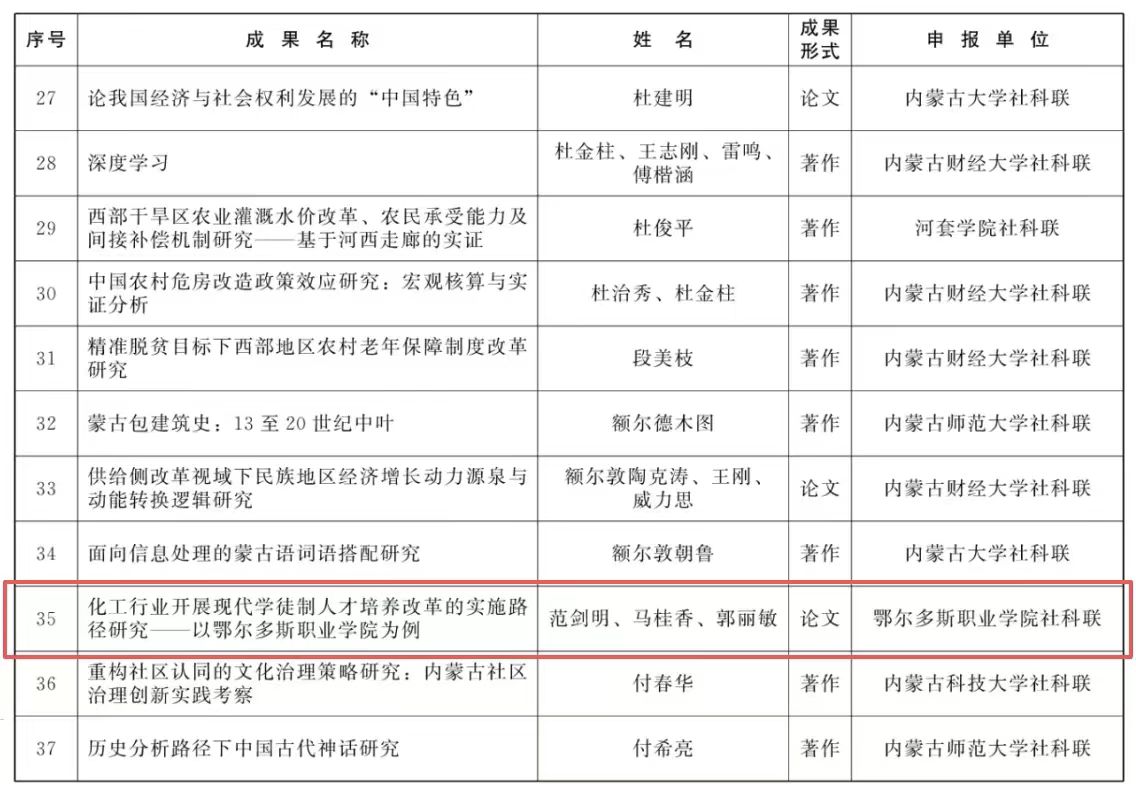 | 序号 | 成果名称 | 姓名 | 成果形式 | 申报单位 |
|---|---|---|---|---|
| 27 | 论我国经济与社会权利发展的“中国特色” | 杜建明 | 论文 | 内蒙古大学社科联 |
| 28 | 深度学习 | 杜金柱、王志刚、雷鸣、傅楷涵 | 著作 | 内蒙古财经大学社科联 |
| 29 | 西部干旱区农业灌溉水价改革、农民承受能力及间接补偿机制研究——基于河西走廊的实证 | 杜俊平 | 著作 | 河套学院社科联 |
| 30 | 中国农村危房改造政策效应研究：宏观核算与实证分析 | 杜治秀、杜金柱 | 著作 | 内蒙古财经大学社科联 |
| 31 | 精准脱贫目标下西部地区农村老年保障制度改革研究 | 段美枝 | 著作 | 内蒙古财经大学社科联 |
| 32 | 蒙古包建筑史：13至20世纪中叶 | 额尔德木图 | 著作 | 内蒙古师范大学社科联 |
| 33 | 供给侧改革视域下民族地区经济增长动力源泉与动能转换逻辑研究 | 额尔敦陶克涛、王刚、威力思 | 论文 | 内蒙古财经大学社科联 |
| 34 | 面向信息处理的蒙古语词语搭配研究 | 额尔敦朝鲁 | 著作 | 内蒙古大学社科联 |
| 35 | 化工行业开展现代学徒制人才培养改革的实施路径研究——以鄂尔多斯职业学院为例 | 范剑明、马桂香、郭丽敏 | 论文 | 鄂尔多斯职业学院社科联 |
| 36 | 重构社区认同的文化治理策略研究：内蒙古社区治理创新实践考察 | 付春华 | 著作 | 内蒙古科技大学社科联 |
| 37 | 历史分析路径下中国古代神话研究 | 付希亮 | 著作 | 内蒙古师范大学社科联 |